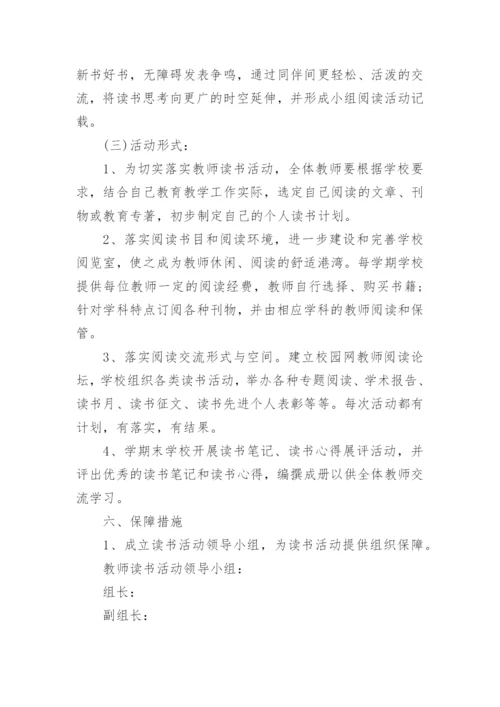 新书好书，无障碍发表争鸣，通过同伴间更轻松、活泼的交流，将读书思考向更广的时空延伸，并形成小组阅读活动记载。

(三)活动形式：

1、为切实落实教师读书活动，全体教师要根据学校要求，结合自己教育教学工作实际，选定自己阅读的文章、刊物或教育专著，初步制定自己的个人读书计划。

2、落实阅读书目和阅读环境，进一步建设和完善学校阅览室，使之成为教师休闲、阅读的舒适港湾。每学期学校提供每位教师一定的阅读经费，教师自行选择、购买书籍；针对学科特点订阅各种刊物，并由相应学科的教师阅读和保管。

3、落实阅读交流形式与空间。建立校园网教师阅读论坛，学校组织各类读书活动，举办各种专题阅读、学术报告、读书月、读书征文、读书先进个人表彰等等。每次活动都有计划，有落实，有结果。

4、学期末学校开展读书笔记、读书心得展评活动，并评出优秀的读书笔记和读书心得，编撰成册以供全体教师交流学习。

六、保障措施

1、成立读书活动领导小组，为读书活动提供组织保障。

教师读书活动领导小组：

组长：

副组长：